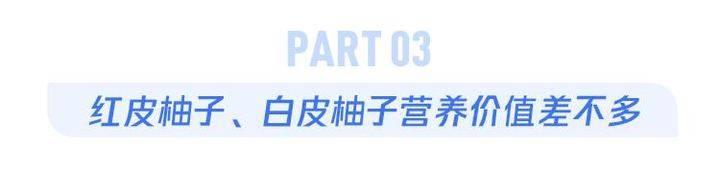 PART 03

红皮柚子、白皮柚子营养价值差不多